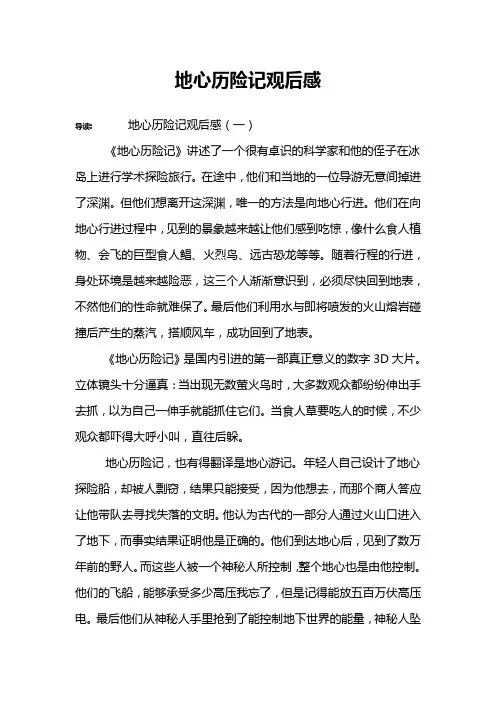 地心历险记观后感

导读： 地心历险记观后感（一）

《地心历险记》讲述了一个很有卓识的科学家和他的侄子在冰岛上进行学术探险旅行。在途中，他们和当地的一位导游无意间掉进了深渊。但他们想离开这深渊，唯一的方法是向地心行进。他们在向地心行进过程中，见到的景象越来越让他们感到吃惊，像什么食人植物、会飞的巨型食人鲳、火烈鸟、远古恐龙等等。随着行程的行进，身处环境是越来越险恶，这三个人渐渐意识到，必须尽快回到地表，不然他们的性命就难保了。最后他们利用水与即将喷发的火山熔岩碰撞后产生的蒸汽，搭顺风车，成功回到了地表。

《地心历险记》是国内引进的第一部真正意义的数字 3D 大片。立体镜头十分逼真：当出现无数萤火鸟时，大多数观众都纷纷伸出手去抓，以为自己一伸手就能抓住它们。当食人草要吃人的时候，不少观众都吓得大呼小叫，直往后躲。

地心历险记，也有得翻译是地心游记。年轻人自己设计了地心探险船，却被人剽窃，结果只能接受，因为他想去，而那个商人答应让他带队去寻找失落的文明。他认为古代的一部分人通过火山口进入了地下，而事实结果证明他是正确的。他们到达地心后，见到了数万年前的野人。而这些人被一个神秘人所控制，整个地心也是由他控制。他们的飞船，能够承受多少高压我忘了，但是记得能放五百万伏高压电。最后他们从神秘人手里抢到了能控制地下世界的能量，神秘人坠